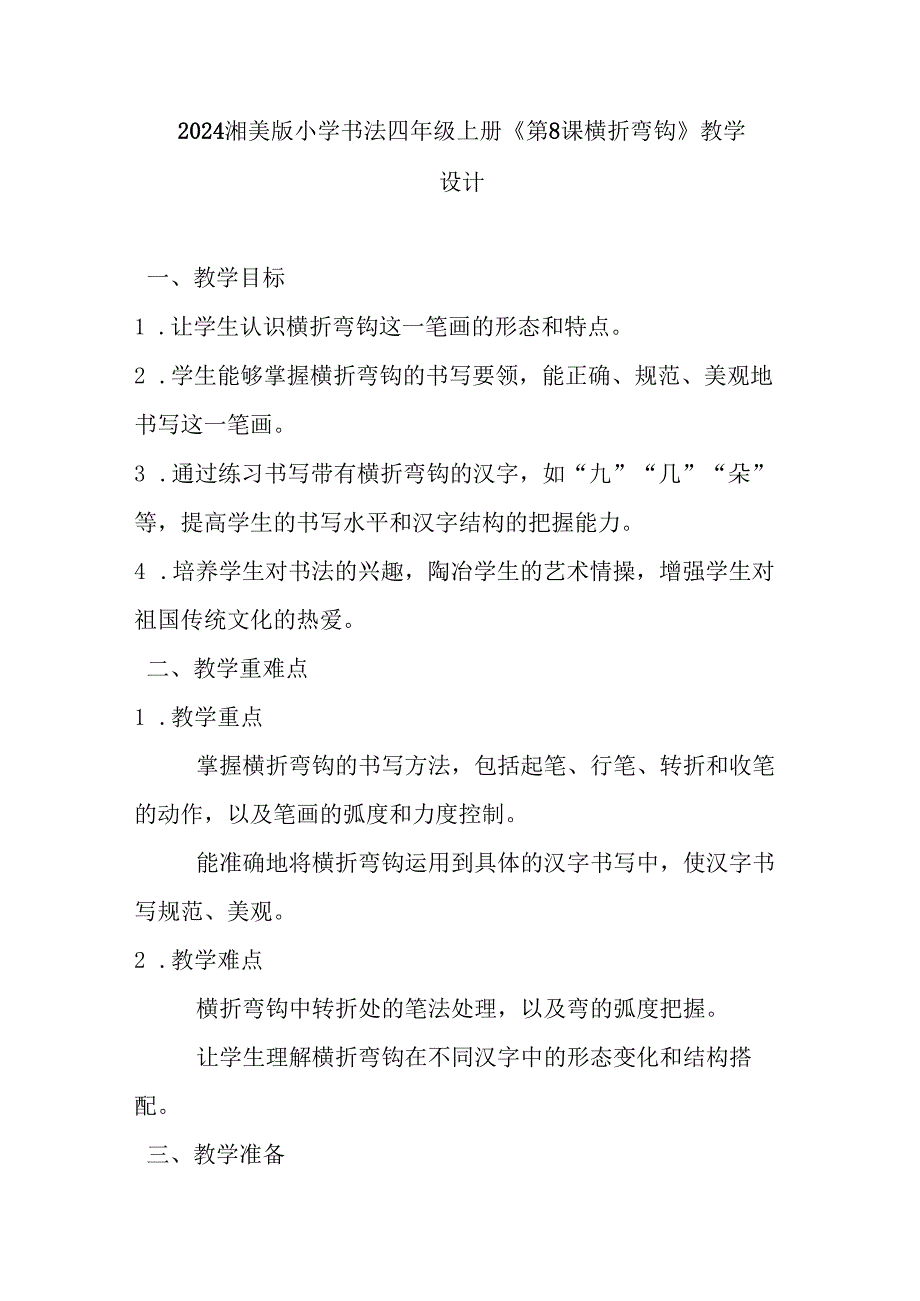 2024湘美版小学书法四年级上册《第8课横折弯钩》教学设计

一、教学目标

1．让学生认识横折弯钩这一笔画的形态和特点。

2．学生能够掌握横折弯钩的书写要领，能正确、规范、美观地书写这一笔画。

3．通过练习书写带有横折弯钩的汉字，如“九”“几”“朵”等，提高学生的书写水平和汉字结构的把握能力。

4．培养学生对书法的兴趣，陶冶学生的艺术情操，增强学生对祖国传统文化的热爱。

二、教学重难点

1．教学重点

掌握横折弯钩的书写方法，包括起笔、行笔、转折和收笔的动作，以及笔画的弧度和力度控制。

能准确地将横折弯钩运用到具体的汉字书写中，使汉字书写规范、美观。

2．教学难点

横折弯钩中转折处的笔法处理，以及弯的弧度把握。

让学生理解横折弯钩在不同汉字中的形态变化和结构搭配。

三、教学准备